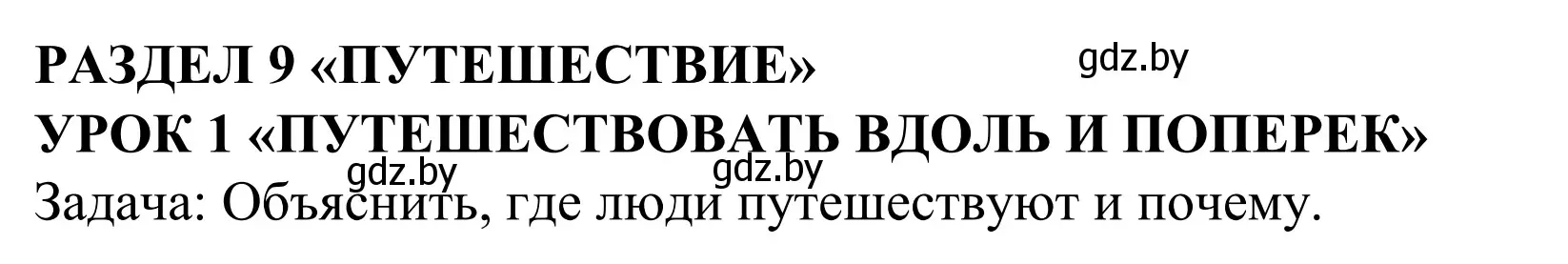 РАЗДЕЛ 9 «ПУТЕШЕСТВИЕ» gdz.by
УРОК 1 «ПУТЕШЕСТВОВАТЬ ВДОЛЬ И ПОПЕРЕК»
gdz.by gdz.by
Задача: Объяснить, где люди путешествуют и почему.